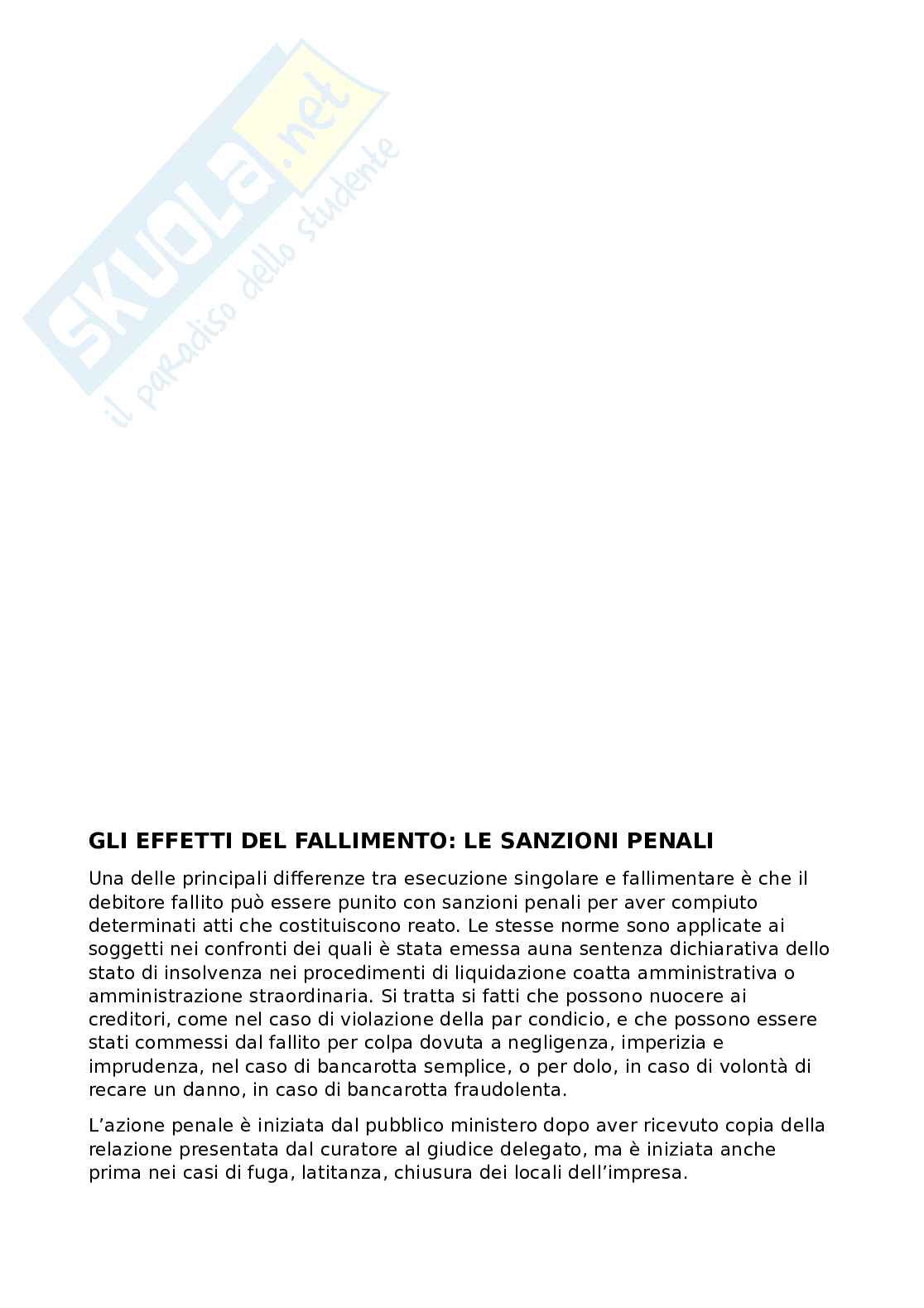 SKUOLA.net
il paradiso dello studente

GLI EFFETTI DEL FALLIMENTO: LE SANZIONI PENALI

Una delle principali differenze tra esecuzione singolare e fallimentare è che il debitore fallito può essere punito con sanzioni penali per aver compiuto determinati atti che costituiscono reato. Le stesse norme sono applicate ai soggetti nei confronti dei quali è stata emessa auna sentenza dichiarativa dello stato di insolvenza nei procedimenti di liquidazione coatta amministrativa o amministrazione straordinaria. Si tratta si fatti che possono nuocere ai creditori, come nel caso di violazione della par condicio, e che possono essere stati commessi dal fallito per colpa dovuta a negligenza, imperizia e imprudenza, nel caso di bancarotta semplice, o per dolo, in caso di volontà di recare un danno, in caso di bancarotta fraudolenta.

L'azione penale è iniziata dal pubblico ministero dopo aver ricevuto copia della relazione presentata dal curatore al giudice delegato, ma è iniziata anche prima nei casi di fuga, latitanza, chiusura dei locali dell'impresa.